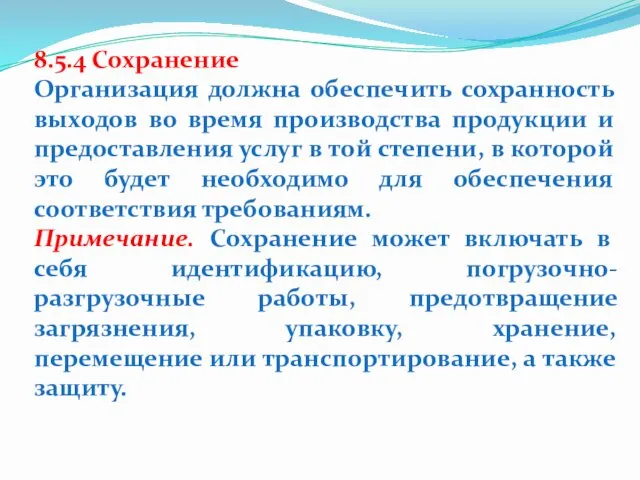 8.5.4 Сохранение
Организация должна обеспечить сохранность выходов во время производства продукции и предоставления услуг в той степени, в которой это будет необходимо для обеспечения соответствия требованиям.
Примечание. Сохранение может включать в себя идентификацию, погрузочно-разгрузочные работы, предотвращение загрязнения, упаковку, хранение, перемещение или транспортирование, а также защиту.